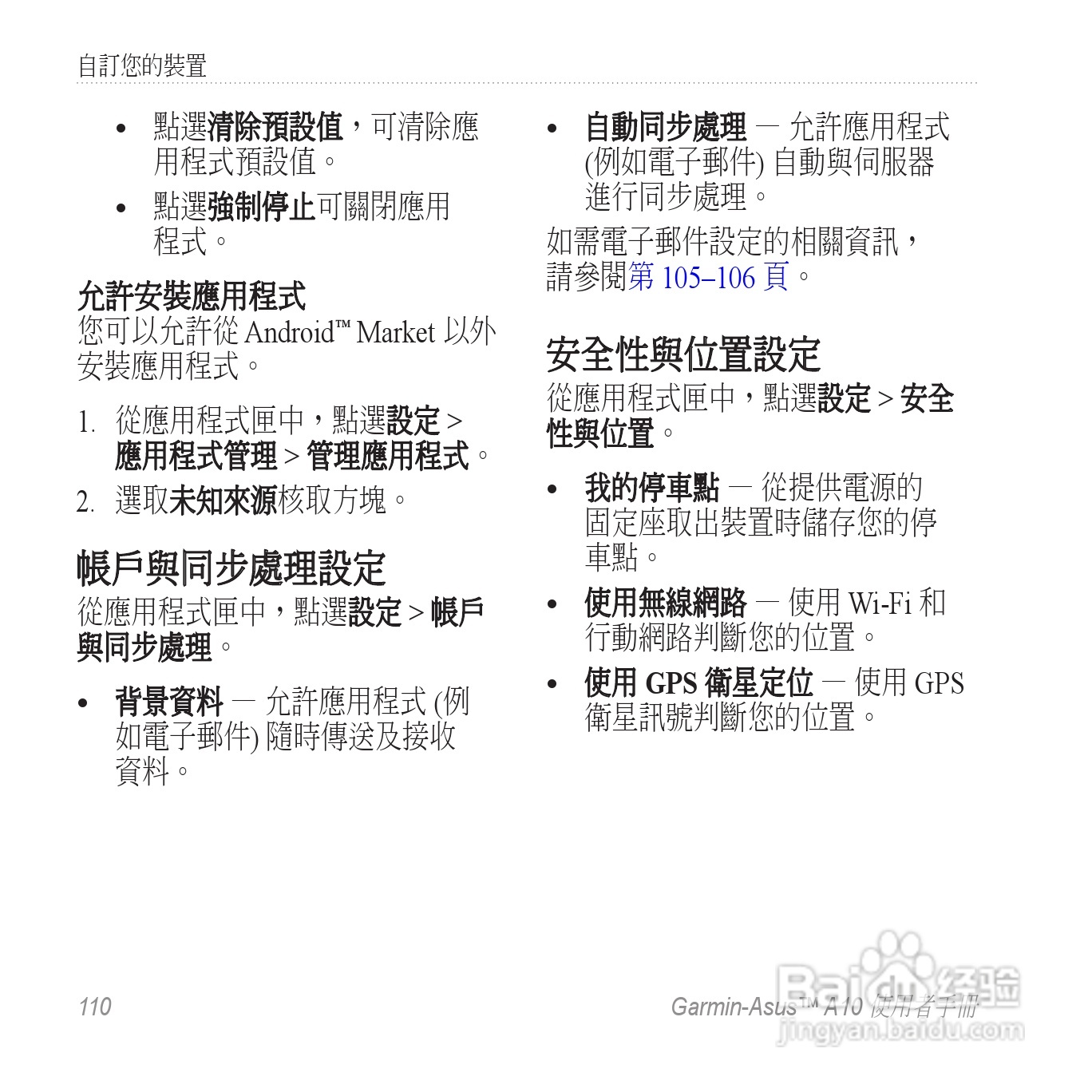 自訂您的裝置

• 點選清除預設值，可清除應用程式預設值。

• 點選強制停止可關閉應用程式。

允許安裝應用程式

您可以允許從 Android™ Market 以外安裝應用程式。

1. 從應用程式匣中，點選設定 > 應用程式管理 > 管理應用程式。

2. 選取未知來源核取方塊。

帳戶與同步處理設定

從應用程式匣中，點選設定 > 帳戶與同步處理。

• 背景資料 — 允許應用程式 (例如電子郵件) 隨時傳送及接收資料。

• 自動同步處理 — 允許應用程式 (例如電子郵件) 自動與伺服器進行同步處理。

如需電子郵件設定的相關資訊，請參閱第 105–106 頁。

安全性與位置設定

從應用程式匣中，點選設定 > 安全性與位置。

• 我的停車點 — 從提供電源的固定座取出裝置時儲存您的停車點。

• 使用無線網路 — 使用 Wi-Fi 和行動網路判斷您的位置。

• 使用 GPS 衛星定位 — 使用 GPS 衛星訊號判斷您的位置。

110

Garmin-Asus™ A10 使用者手冊

Baidu 经验
jingyan.baidu.com